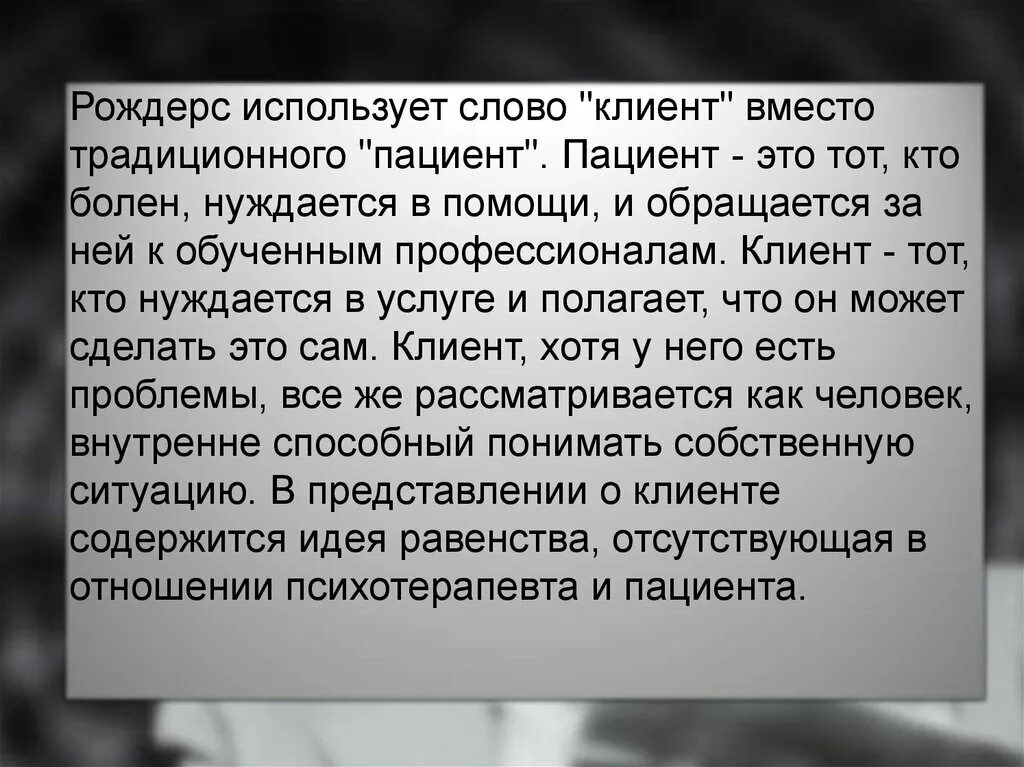 Рождерс использует слово "клиент" вместо традиционного "пациент". Пациент - это тот, кто болен, нуждается в помощи, и обращается за ней к обученным профессионалам. Клиент - тот, кто нуждается в услуге и полагает, что он может сделать это сам. Клиент, хотя у него есть проблемы, все же рассматривается как человек, внутренне способный понимать собственную ситуацию. В представлении о клиенте содержится идея равенства, отсутствующая в отношении психотерапевта и пациента.